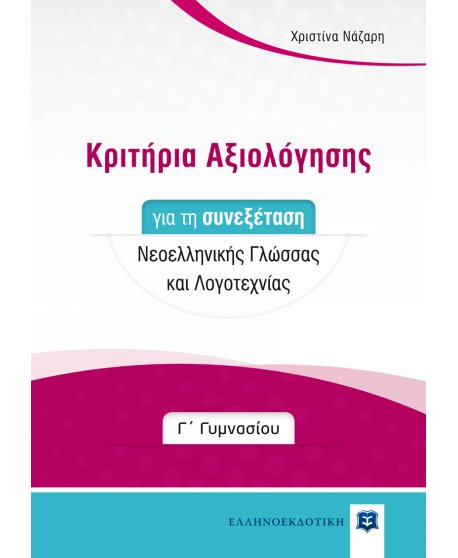 Χριστίνα Νάζαρη

Κριτήρια Αξιολόγησης

για τη συνεξέταση

Νεοελληνικής Γλώσσας
και Λογοτεχνίας

Γ΄ Γυμνασίου

ΕΛΛΗΝΟΕΚΔΟΤΙΚΗ